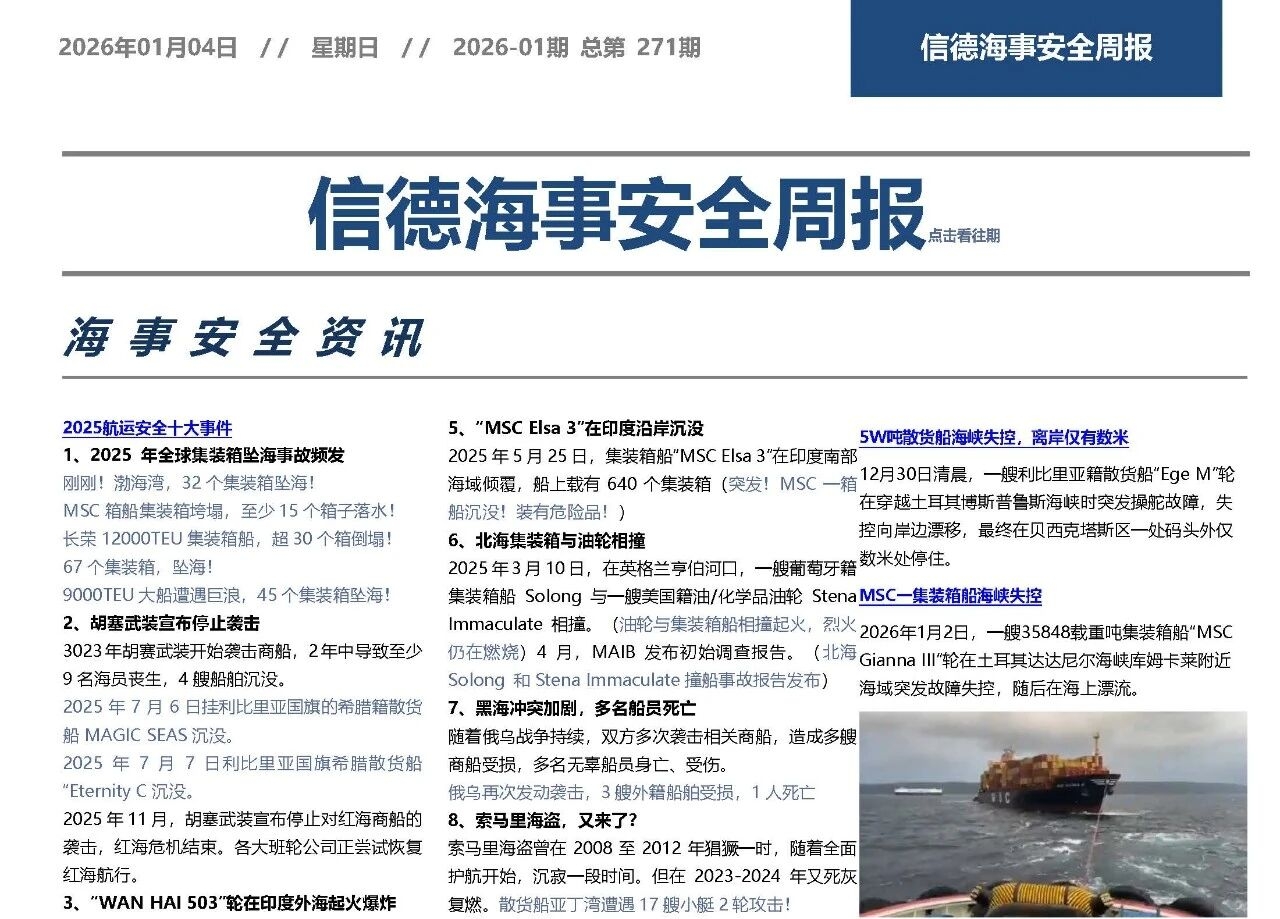 2026年01月04日 // 星期日 // 2026-01期 总第 271期

信德海事安全周报

信德海事安全周报 点击看往期

海事安全资讯

2025航运安全十大事件

1、2025 年全球集装箱坠海事故频发

刚刚！渤海湾，32 个集装箱坠海！

MSC 箱船集装箱垮塌，至少 15 个箱子落水！

长荣 12000TEU 集装箱船，超 30 个箱倒塌！

67 个集装箱，坠海！

9000TEU 大船遭遇巨浪，45 个集装箱坠海！

2、胡塞武装宣布停止袭击

3023 年胡赛武装开始袭击商船，2 年中导致至少 9 名海员丧生，4 艘船舶沉没。

2025 年 7 月 6 日挂利比里亚国旗的希腊籍散货船 MAGIC SEAS 沉没。

2025 年 7 月 7 日利比里亚国旗希腊散货船 “Eternity C 沉没。

2025 年 11 月，胡塞武装宣布停止对红海商船的袭击，红海危机结束。各大班轮公司正尝试恢复红海航行。

3、“WAN HAI 503”轮在印度外海起火爆炸

5、“MSC Elsa 3”在印度沿岸沉没

2025 年 5 月 25 日，集装箱船“MSC Elsa 3”在印度南部海域倾覆，船上载有 640 个集装箱（突发！MSC 一箱船沉没！装有危险品！）

6、北海集装箱与油轮相撞

2025 年 3 月 10 日，在英格兰亨伯河口，一艘葡萄牙籍集装箱船 Solong 与一艘美国籍油/化学品油轮 Stena Immaculate 相撞。（油轮与集装箱船相撞起火，烈火仍在燃烧）4 月，MAIB 发布初始调查报告。（北海 Solong 和 Stena Immaculate 撞船事故报告发布）

7、黑海冲突加剧，多名船员死亡

随着俄乌战争持续，双方多次袭击相关商船，造成多艘商船受损，多名无辜船员身亡、受伤。

俄乌再次发动袭击，3 艘外籍船舶受损，1 人死亡

8、索马里海盗，又来了？

索马里海盗曾在 2008 至 2012 年猖獗一时，随着全面护航开始，沉寂一段时间。但在 2023-2024 年又死灰复燃。散货船亚丁湾遭遇 17 艘小艇 2 轮攻击！

5W吨散货船海峡失控，离岸仅有数米

12月30日清晨，一艘利比里亚籍散货船“Ege M”轮在穿越土耳其博斯普鲁斯海峡时突发操舵故障，失控向岸边漂移，最终在贝西克塔斯区一处码头外仅数米处停住。

MSC一集装箱船海峡失控

2026年1月2日，一艘35848载重吨集装箱船“MSC Gianna III”轮在土耳其达达尼尔海峡库姆卡莱附近海域突发故障失控，随后在海上漂流。

MSC